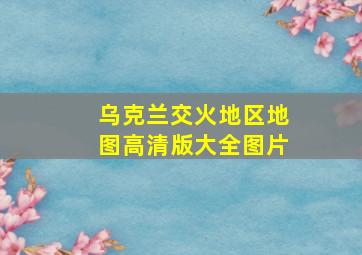 乌克兰交火地区地图高清版大全图片